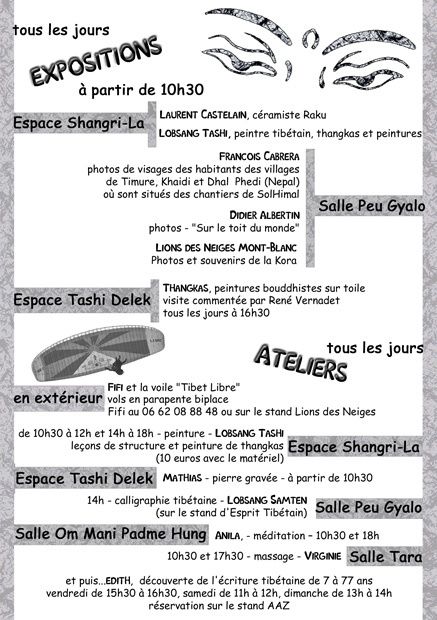 tous les jours

EXPOSITIONS

à partir de 10h30

Espace Shangri-La

LAURENT CASTELAIN, céramiste Raku
LOBSANG TASHI, peintre tibétain, thangkas et peintures

FRANCOIS CABRERA
photos de visages des habitants des villages de Timure, Khaidi et Dhal Phedi (Nepal) où sont situés des chantiers de SolHimal

DIDIER ALBERTIN
photos - "Sur le toit du monde"

LIONS DES NEIGES MONT-BLANC
Photos et souvenirs de la Kora

Salle Peu Gyalo

Espace Tashi Delek

THANGKAS, peintures bouddhistes sur toile visite commentée par René Vernadet tous les jours à 16h30

tous les jours

ATELIERS

en extérieur

FIFI et la voile "Tibet Libre"
vols en parapente biplace
Fifi au 06 62 08 88 48 ou sur le stand Lions des Neiges

de 10h30 à 12h et 14h à 18h - peinture - LOBSANG TASHI
leçons de structure et peinture de thangkas
(10 euros avec le matériel)

Espace Shangri-La

Espace Tashi Delek

MATHIAS - pierre gravée - à partir de 10h30

14h - calligraphie tibétaine - LOBSANG SAMTEN
(sur le stand d'Esprit Tibétain)

Salle Peu Gyalo

Salle Om Mani Padme Hung

ANILA, - méditation - 10h30 et 18h

10h30 et 17h30 - massage - VIRGINIE

Salle Tara

et puis...EDITH, découverte de l'écriture tibétaine de 7 à 77 ans
vendredi de 15h30 à 16h30, samedi de 11h à 12h, dimanche de 13h à 14h
réservation sur le stand AAZ